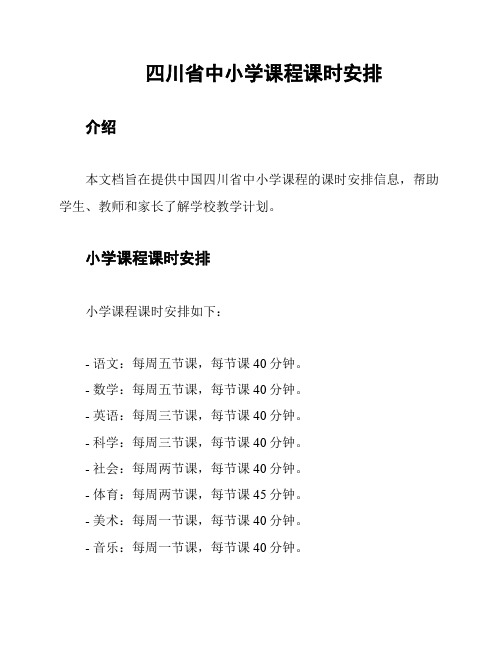 四川省中小学课程课时安排

介绍

本文档旨在提供中国四川省中小学课程的课时安排信息，帮助学生、教师和家长了解学校教学计划。

小学课程课时安排

小学课程课时安排如下：

- 语文：每周五节课，每节课 40 分钟。
- 数学：每周五节课，每节课 40 分钟。
- 英语：每周三节课，每节课 40 分钟。
- 科学：每周三节课，每节课 40 分钟。
- 社会：每周两节课，每节课 40 分钟。
- 体育：每周两节课，每节课 45 分钟。
- 美术：每周一节课，每节课 40 分钟。
- 音乐：每周一节课，每节课 40 分钟。